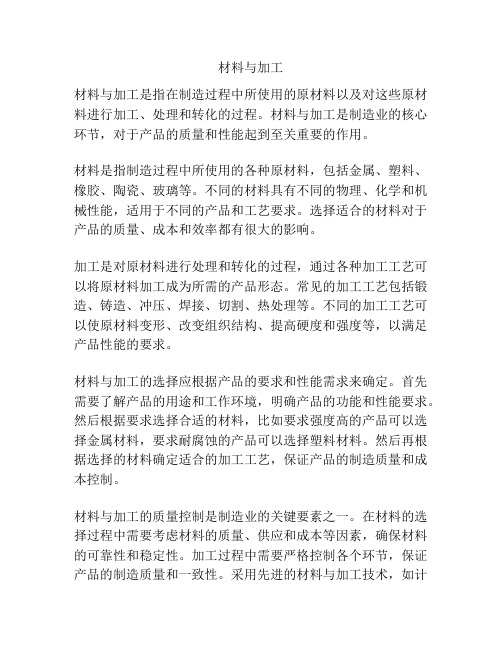 材料与加工

材料与加工是指在制造过程中所使用的原材料以及对这些原材料进行加工、处理和转化的过程。材料与加工是制造业的核心环节，对于产品的质量和性能起到至关重要的作用。

材料是指制造过程中所使用的各种原材料，包括金属、塑料、橡胶、陶瓷、玻璃等。不同的材料具有不同的物理、化学和机械性能，适用于不同的产品和工艺要求。选择适合的材料对于产品的质量、成本和效率都有很大的影响。

加工是对原材料进行处理和转化的过程，通过各种加工工艺可以将原材料加工成为所需的产品形态。常见的加工工艺包括锻造、铸造、冲压、焊接、切割、热处理等。不同的加工工艺可以使原材料变形、改变组织结构、提高硬度和强度等，以满足产品性能的要求。

材料与加工的选择应根据产品的要求和性能需求来确定。首先需要了解产品的用途和工作环境，明确产品的功能和性能要求。然后根据要求选择合适的材料，比如要求强度高的产品可以选择金属材料，要求耐腐蚀的产品可以选择塑料材料。然后再根据选择的材料确定适合的加工工艺，保证产品的制造质量和成本控制。

材料与加工的质量控制是制造业的关键要素之一。在材料的选择过程中需要考虑材料的质量、供应和成本等因素，确保材料的可靠性和稳定性。加工过程中需要严格控制各个环节，保证产品的制造质量和一致性。采用先进的材料与加工技术，如计